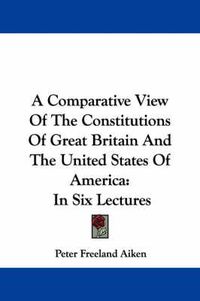 A Comparative View Of The Constitutions Of Great Britain And The United States Of America:
In Six Lectures

Peter Freeland Aiken